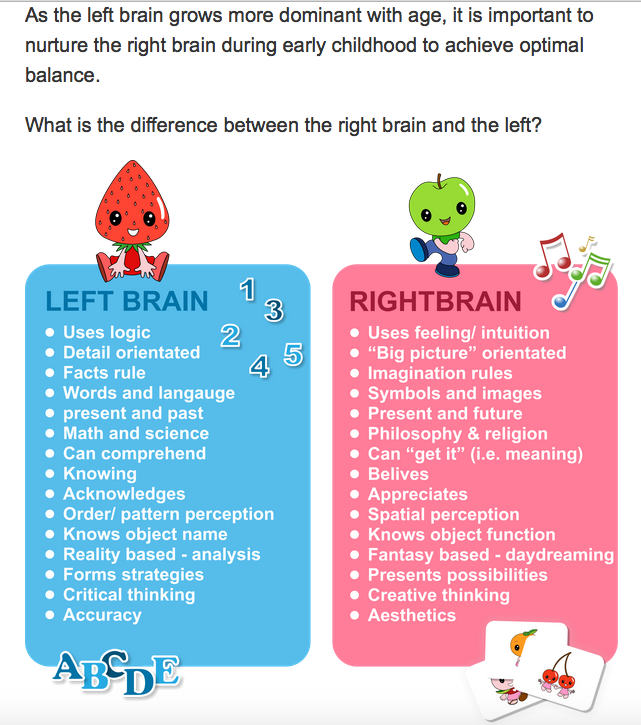 As the left brain grows more dominant with age, it is important to nurture the right brain during early childhood to achieve optimal balance.

What is the difference between the right brain and the left?

LEFT BRAIN

1 3 2 4 5

- Uses logic
- Detail orientated
- Facts rule
- Words and langauge
- present and past
- Math and science
- Can comprehend
- Knowing
- Acknowledges
- Order/ pattern perception
- Knows object name
- Reality based - analysis
- Forms strategies
- Critical thinking
- Accuracy

ABCDE

RIGHTBRAIN

- Uses feeling/ intuition
- “Big picture” orientated
- Imagination rules
- Symbols and images
- Present and future
- Philosophy & religion
- Can “get it” (i.e. meaning)
- Belives
- Appreciates
- Spatial perception
- Knows object function
- Fantasy based - daydreaming
- Presents possibilities
- Creative thinking
- Aesthetics